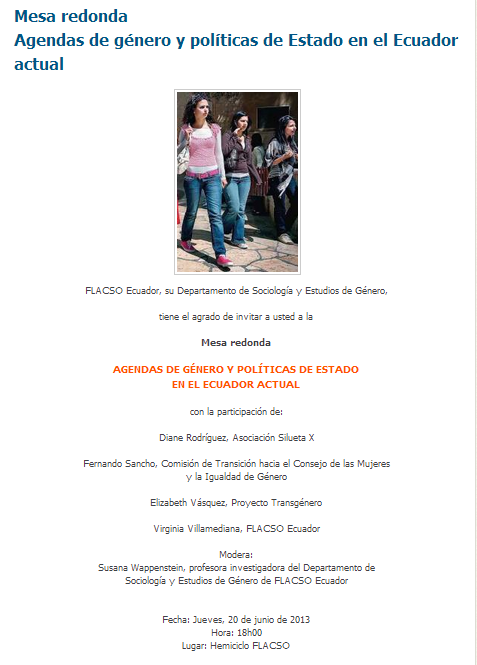 Mesa redonda
Agendas de género y políticas de Estado en el Ecuador actual

FLACSO Ecuador, su Departamento de Sociología y Estudios de Género,

tiene el agrado de invitar a usted a la

Mesa redonda

AGENDAS DE GÉNERO Y POLÍTICAS DE ESTADO
EN EL ECUADOR ACTUAL

con la participación de:

Diane Rodríguez, Asociación Silueta X

Fernando Sancho, Comisión de Transición hacia el Consejo de las Mujeres y la Igualdad de Género

Elizabeth Vásquez, Proyecto Transgénero

Virginia Villamediana, FLACSO Ecuador

Modera:
Susana Wappenstein, profesora investigadora del Departamento de Sociología y Estudios de Género de FLACSO Ecuador

Fecha: Jueves, 20 de junio de 2013
Hora: 18h00
Lugar: Hemiciclo FLACSO